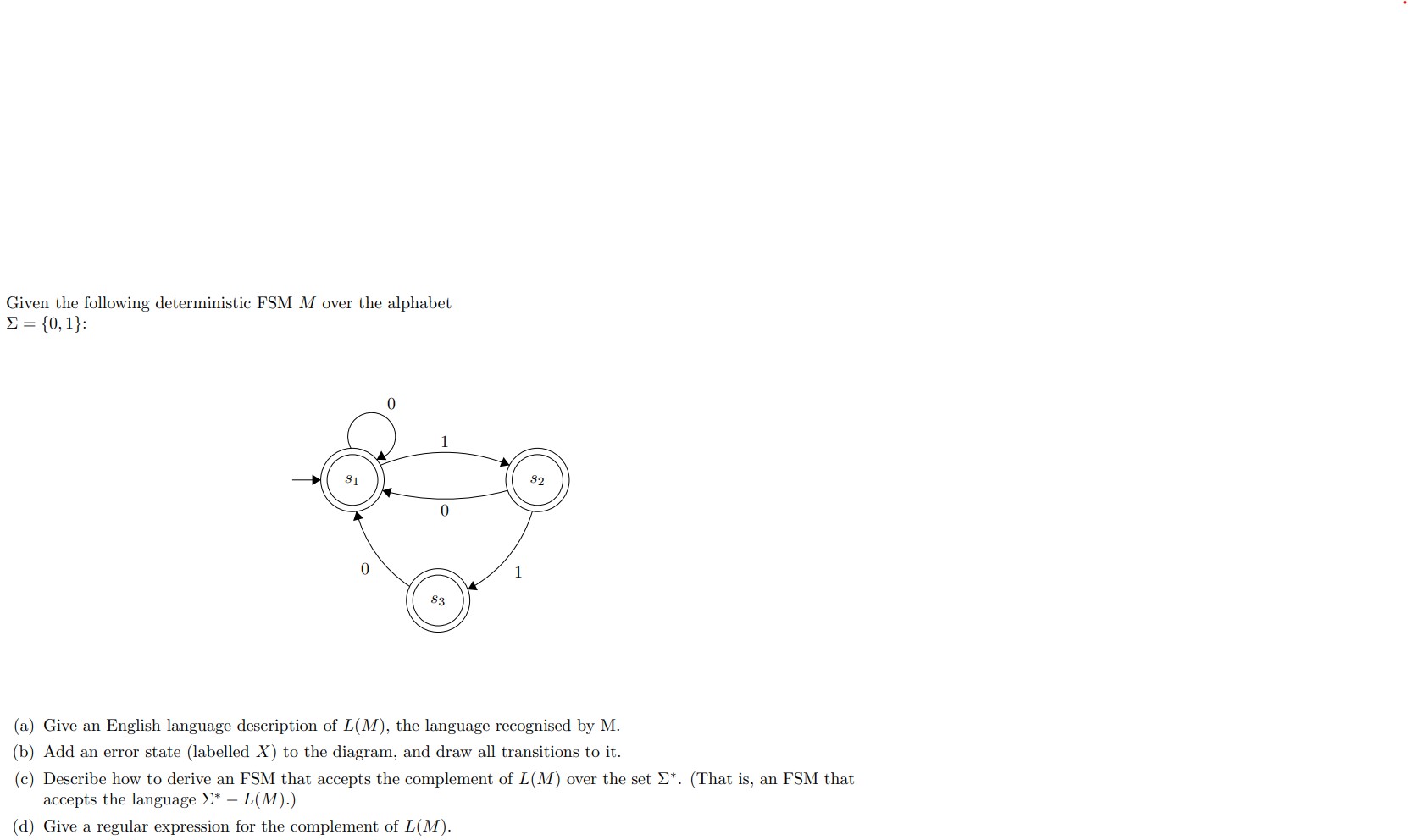 Given the following deterministic FSM $M$ over the alphabet $\Sigma = \{0, 1\}$:

0

1

$s_1$

$s_2$

0

0

1

$s_3$

(a) Give an English language description of $L(M)$, the language recognised by M.

(b) Add an error state (labelled $X$) to the diagram, and draw all transitions to it.

(c) Describe how to derive an FSM that accepts the complement of $L(M)$ over the set $\Sigma^*$. (That is, an FSM that accepts the language $\Sigma^* - L(M)$.)

(d) Give a regular expression for the complement of $L(M)$.